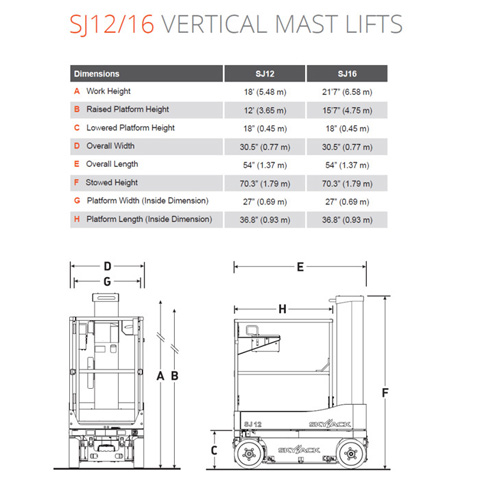 SJ12/16 VERTICAL MAST LIFTS

| Dimensions | SJ12 | SJ16 |
|---|---|---|
| A Work Height | 18' (5.48 m) | 21'7" (6.58 m) |
| B Raised Platform Height | 12' (3.65 m) | 15'7" (4.75 m) |
| C Lowered Platform Height | 18" (0.45 m) | 18" (0.45 m) |
| D Overall Width | 30.5" (0.77 m) | 30.5" (0.77 m) |
| E Overall Length | 54" (1.37 m) | 54" (1.37 m) |
| F Stowed Height | 70.3" (1.79 m) | 70.3" (1.79 m) |
| G Platform Width (Inside Dimension) | 27" (0.69 m) | 27" (0.69 m) |
| H Platform Length (Inside Dimension) | 36.8" (0.93 m) | 36.8" (0.93 m) |

D
G
A
B
E
H
F
C
SJ 12
SKYJACK
SKYJACK